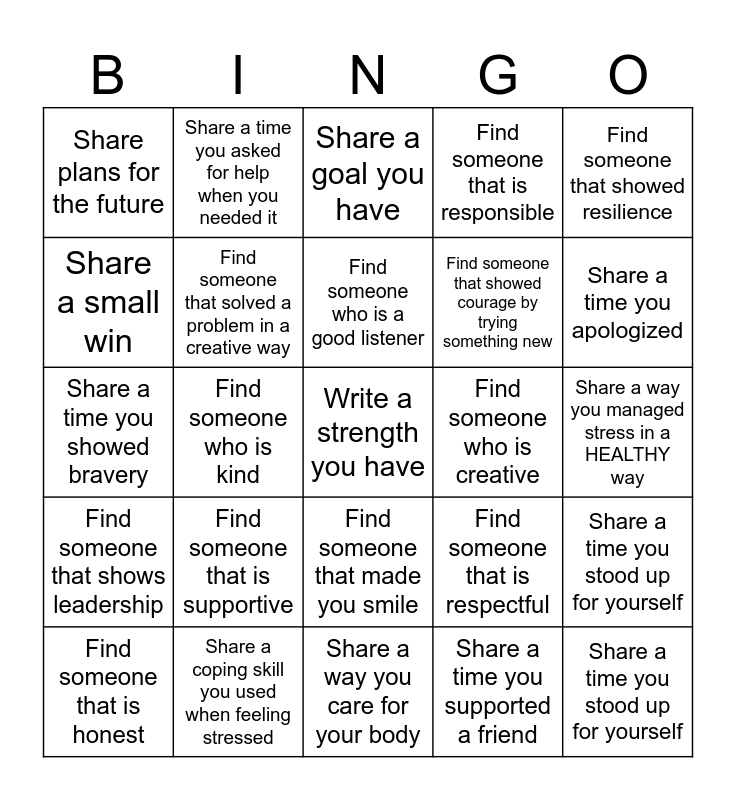 | B | I | N | G | O |
|---|---|---|---|---|
| Share plans for the future | Share a time you asked for help when you needed it | Share a goal you have | Find someone that is responsible | Find someone that showed resilience |
| Share a small win | Find someone that solved a problem in a creative way | Find someone who is a good listener | Find someone that showed courage by trying something new | Share a time you apologized |
| Share a time you showed bravery | Find someone who is kind | Write a strength you have | Find someone who is creative | Share a way you managed stress in a HEALTHY way |
| Find someone that shows leadership | Find someone that is supportive | Find someone that made you smile | Find someone that is respectful | Share a time you stood up for yourself |
| Find someone that is honest | Share a coping skill you used when feeling stressed | Share a way you care for your body | Share a time you supported a friend | Share a time you stood up for yourself |